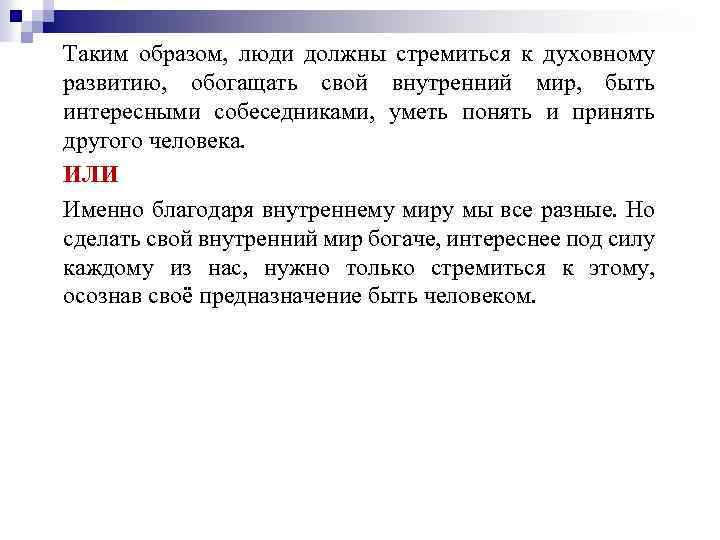 Таким образом, люди должны стремиться к духовному развитию, обогащать свой внутренний мир, быть интересными собеседниками, уметь понять и принять другого человека.

ИЛИ

Именно благодаря внутреннему миру мы все разные. Но сделать свой внутренний мир богаче, интереснее под силу каждому из нас, нужно только стремиться к этому, осознав своё предназначение быть человеком.